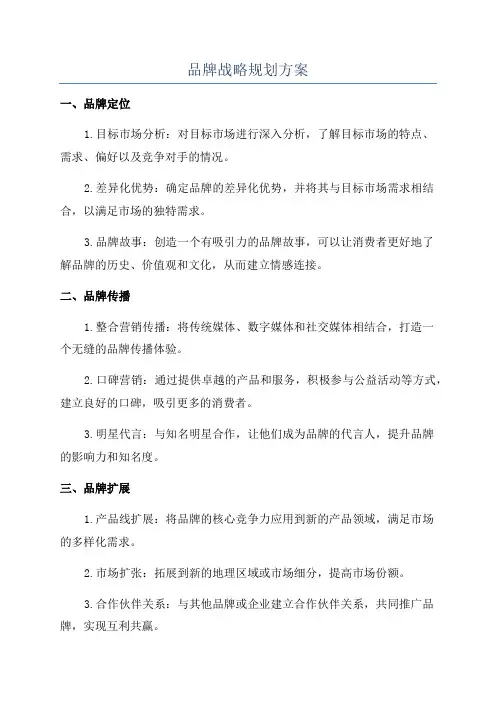 品牌战略规划方案

一、品牌定位

1.目标市场分析：对目标市场进行深入分析，了解目标市场的特点、需求、偏好以及竞争对手的情况。

2.差异化优势：确定品牌的差异化优势，并将其与目标市场需求相结合，以满足市场的独特需求。

3.品牌故事：创造一个有吸引力的品牌故事，可以让消费者更好地了解品牌的历史、价值观和文化，从而建立情感连接。

二、品牌传播

1.整合营销传播：将传统媒体、数字媒体和社交媒体相结合，打造一个无缝的品牌传播体验。

2.口碑营销：通过提供卓越的产品和服务，积极参与公益活动等方式，建立良好的口碑，吸引更多的消费者。

3.明星代言：与知名明星合作，让他们成为品牌的代言人，提升品牌的影响力和知名度。

三、品牌扩展

1.产品线扩展：将品牌的核心竞争力应用到新的产品领域，满足市场的多样化需求。

2.市场扩张：拓展到新的地理区域或市场细分，提高市场份额。

3.合作伙伴关系：与其他品牌或企业建立合作伙伴关系，共同推广品牌，实现互利共赢。